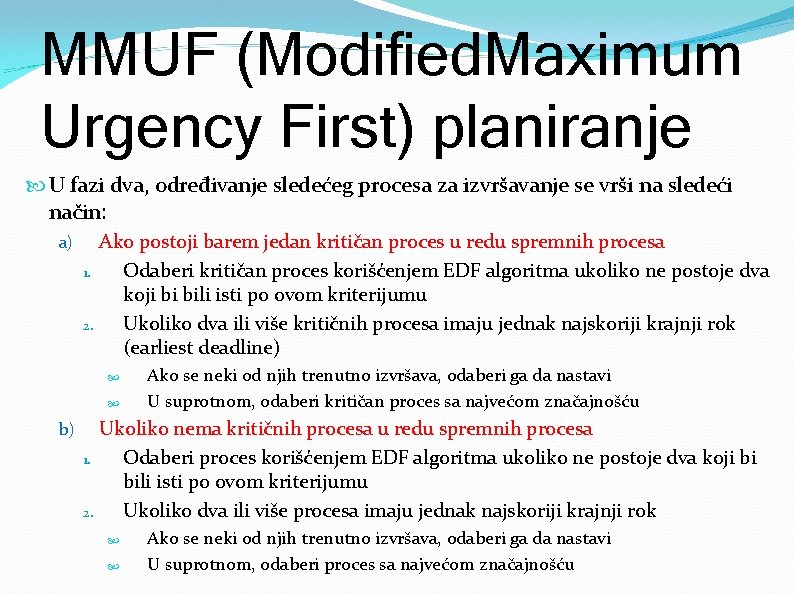 MMUF (ModifiedMaximum Urgency First) planiranje

U fazi dva, određivanje sledećeg procesa za izvršavanje se vrši na sledeći način:

a) Ako postoji barem jedan kritičan proces u redu spremnih procesa
1. Odaberi kritičan proces korišćenjem EDF algoritma ukoliko ne postoje dva koji bi bili isti po ovom kriterijumu
2. Ukoliko dva ili više kritičnih procesa imaju jednak najskoriji krajnji rok (earliest deadline)
Ako se neki od njih trenutno izvršava, odaberi ga da nastavi
U suprotnom, odaberi kritičan proces sa najvećom značajnošću

b) Ukoliko nema kritičnih procesa u redu spremnih procesa
1. Odaberi proces korišćenjem EDF algoritma ukoliko ne postoje dva koji bi bili isti po ovom kriterijumu
2. Ukoliko dva ili više procesa imaju jednak najskoriji krajnji rok
Ako se neki od njih trenutno izvršava, odaberi ga da nastavi
U suprotnom, odaberi proces sa najvećom značajnošću